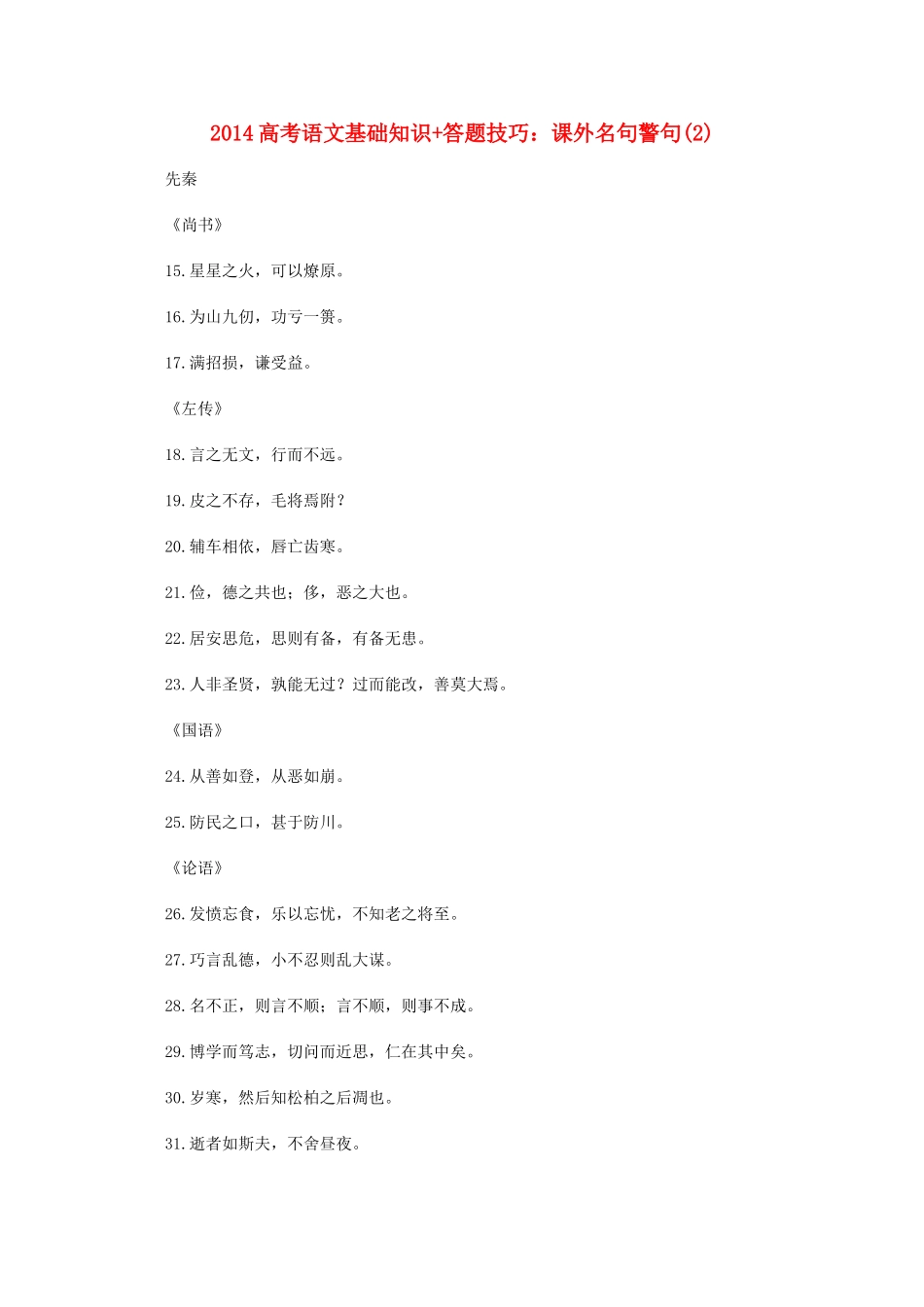 2014高考语文基础知识+答题技巧：课外名句警句(2)

先秦

《尚书》

15.星星之火，可以燎原。

16.为山九仞，功亏一篑。

17.满招损，谦受益。

《左传》

18.言之无文，行而不远。

19.皮之不存，毛将焉附？

20.辅车相依，唇亡齿寒。

21.俭，德之共也；侈，恶之大也。

22.居安思危，思则有备，有备无患。

23.人非圣贤，孰能无过？过而能改，善莫大焉。

《国语》

24.从善如登，从恶如崩。

25.防民之口，甚于防川。

《论语》

26.发愤忘食，乐以忘忧，不知老之将至。

27.巧言乱德，小不忍则乱大谋。

28.名不正，则言不顺；言不顺，则事不成。

29.博学而笃志，切问而近思，仁在其中矣。

30.岁寒，然后知松柏之后凋也。

31.逝者如斯夫，不舍昼夜。